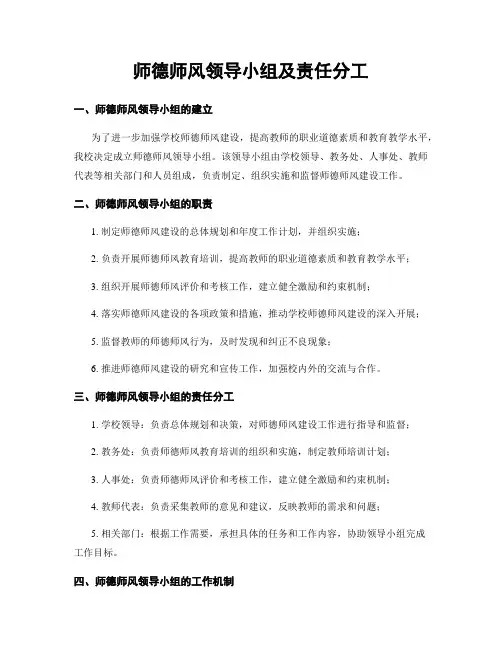 师德师风领导小组及责任分工

一、师德师风领导小组的建立

为了进一步加强学校师德师风建设，提高教师的职业道德素质和教育教学水平，我校决定成立师德师风领导小组。该领导小组由学校领导、教务处、人事处、教师代表等相关部门和人员组成，负责制定、组织实施和监督师德师风建设工作。

二、师德师风领导小组的职责

1. 制定师德师风建设的总体规划和年度工作计划，并组织实施；

2. 负责开展师德师风教育培训，提高教师的职业道德素质和教育教学水平；

3. 组织开展师德师风评价和考核工作，建立健全激励和约束机制；

4. 落实师德师风建设的各项政策和措施，推动学校师德师风建设的深入开展；

5. 监督教师的师德师风行为，及时发现和纠正不良现象；

6. 推进师德师风建设的研究和宣传工作，加强校内外的交流与合作。

三、师德师风领导小组的责任分工

1. 学校领导：负责总体规划和决策，对师德师风建设工作进行指导和监督；

2. 教务处：负责师德师风教育培训的组织和实施，制定教师培训计划；

3. 人事处：负责师德师风评价和考核工作，建立健全激励和约束机制；

4. 教师代表：负责采集教师的意见和建议，反映教师的需求和问题；

5. 相关部门：根据工作需要，承担具体的任务和工作内容，协助领导小组完成工作目标。

四、师德师风领导小组的工作机制